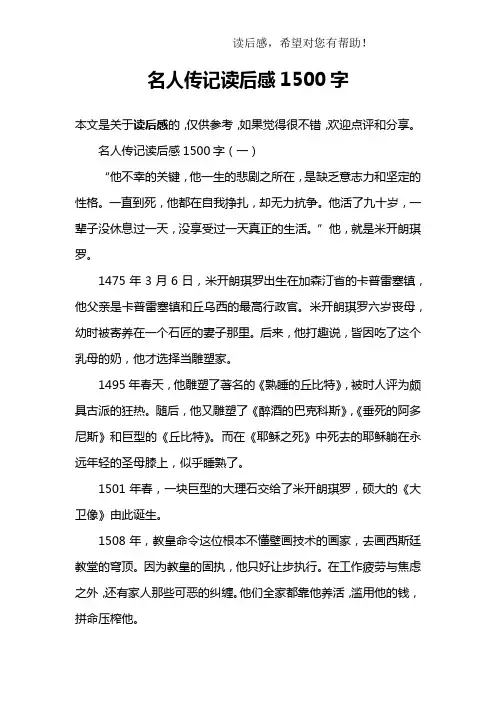 读后感，希望对您有帮助！

名人传记读后感 1500 字

本文是关于读后感的，仅供参考，如果觉得很不错，欢迎点评和分享。

名人传记读后感 1500 字（一）

“他不幸的关键，他一生的悲剧之所在，是缺乏意志力和坚定的性格。一直到死，他都在自我挣扎，却无力抗争。他活了九十岁，一辈子没休息过一天，没享受过一天真正的生活。”他，就是米开朗琪罗。

1475 年 3 月 6 日，米开朗琪罗出生在加森汀省的卡普雷塞镇，他父亲是卡普雷塞镇和丘乌西的最高行政官。米开朗琪罗六岁丧母，幼时被寄养在一个石匠的妻子那里。后来，他打趣说，皆因吃了这个乳母的奶，他才选择当雕塑家。

1495 年春天，他雕塑了著名的《熟睡的丘比特》，被时人评为颇具古派的狂热。随后，他又雕塑了《醉酒的巴克科斯》，《垂死的阿多尼斯》和巨型的《丘比特》。而在《耶稣之死》中死去的耶稣躺在永远年轻的圣母膝上，似乎睡熟了。

1501 年春，一块巨型的大理石交给了米开朗琪罗，硕大的《大卫像》由此诞生。

1508 年，教皇命令这位根本不懂壁画技术的画家，去画西斯廷教堂的穹顶。因为教皇的固执，他只好让步执行。在工作疲劳与焦虑之外，还有家人那些可恶的纠缠。他们全家都靠他养活，滥用他的钱，拼命压榨他。